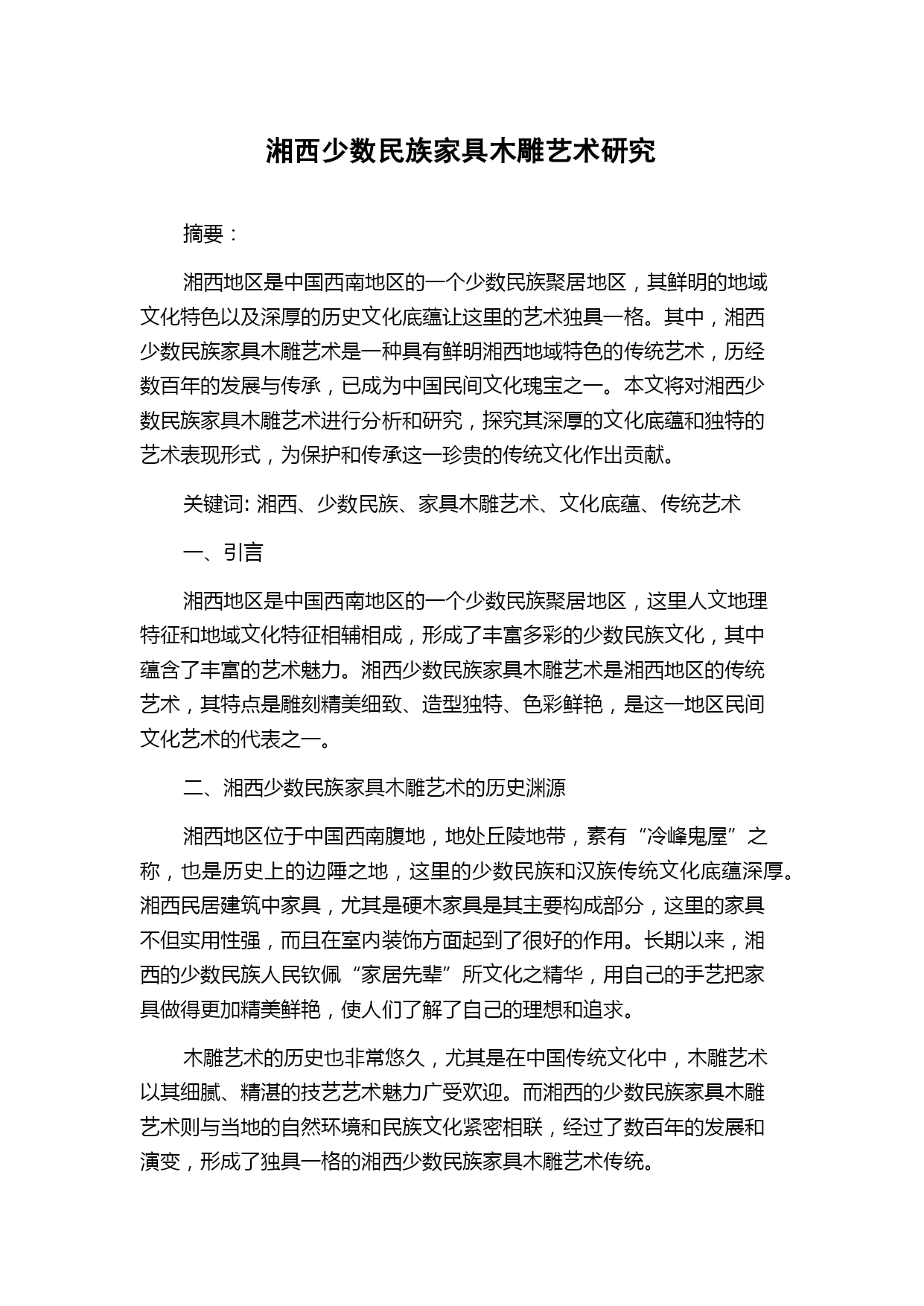 湘西少数民族家具木雕艺术研究

摘要：

湘西地区是中国西南地区的一个少数民族聚居地区，其鲜明的地域文化特色以及深厚的历史文化底蕴让这里的艺术独具一格。其中，湘西少数民族家具木雕艺术是一种具有鲜明湘西地域特色的传统艺术，历经数百年的发展与传承，已成为中国民间文化瑰宝之一。本文将对湘西少数民族家具木雕艺术进行分析和研究，探究其深厚的文化底蕴和独特的艺术表现形式，为保护和传承这一珍贵的传统文化作出贡献。

关键词: 湘西、少数民族、家具木雕艺术、文化底蕴、传统艺术

一、引言

湘西地区是中国西南地区的一个少数民族聚居地区，这里人文地理特征和地域文化特征相辅相成，形成了丰富多彩的少数民族文化，其中蕴含了丰富的艺术魅力。湘西少数民族家具木雕艺术是湘西地区的传统艺术，其特点是雕刻精美细致、造型独特、色彩鲜艳，是这一地区民间文化艺术的代表之一。

二、湘西少数民族家具木雕艺术的历史渊源

湘西地区位于中国西南腹地，地处丘陵地带，素有“冷峰鬼屋”之称，也是历史上的边陲之地，这里的少数民族和汉族传统文化底蕴深厚。湘西民居建筑中家具，尤其是硬木家具是其主要构成部分，这里的家具不但实用性强，而且在室内装饰方面起到了很好的作用。长期以来，湘西的少数民族人民钦佩“家居先辈”所文化之精华，用自己的手艺把家具做得更加精美鲜艳，使人们了解了自己的理想和追求。

木雕艺术的历史也非常悠久，尤其是在中国传统文化中，木雕艺术以其细腻、精湛的技艺艺术魅力广受欢迎。而湘西的少数民族家具木雕艺术则与当地的自然环境和民族文化紧密相联，经过了数百年的发展和演变，形成了独具一格的湘西少数民族家具木雕艺术传统。